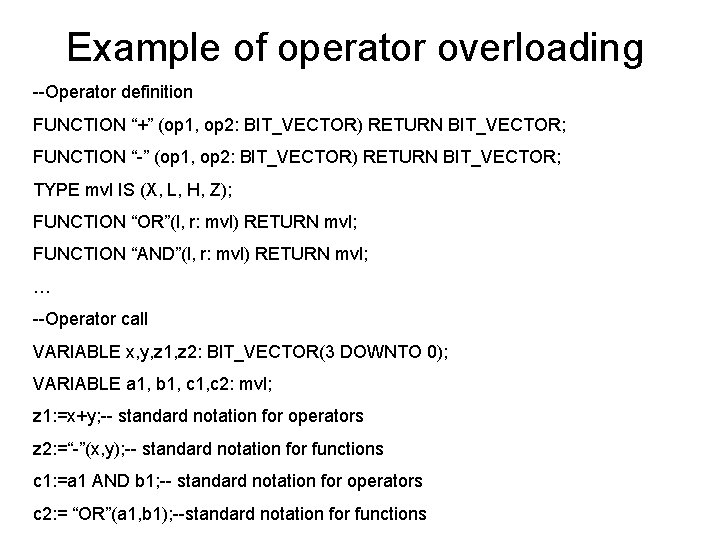 Example of operator overloading

--Operator definition

FUNCTION “+” (op1, op2: BIT_VECTOR) RETURN BIT_VECTOR;

FUNCTION “-” (op1, op2: BIT_VECTOR) RETURN BIT_VECTOR;

TYPE mvl IS (X, L, H, Z);

FUNCTION “OR”(l, r: mvl) RETURN mvl;

FUNCTION “AND”(l, r: mvl) RETURN mvl;

…

--Operator call

VARIABLE x,y,z1,z2: BIT_VECTOR(3 DOWNTO 0);

VARIABLE a1, b1, c1,c2: mvl;

z1:=x+y;-- standard notation for operators

z2:=“-”(x,y);-- standard notation for functions

c1:=a1 AND b1;-- standard notation for operators

c2:= “OR”(a1,b1);--standard notation for functions